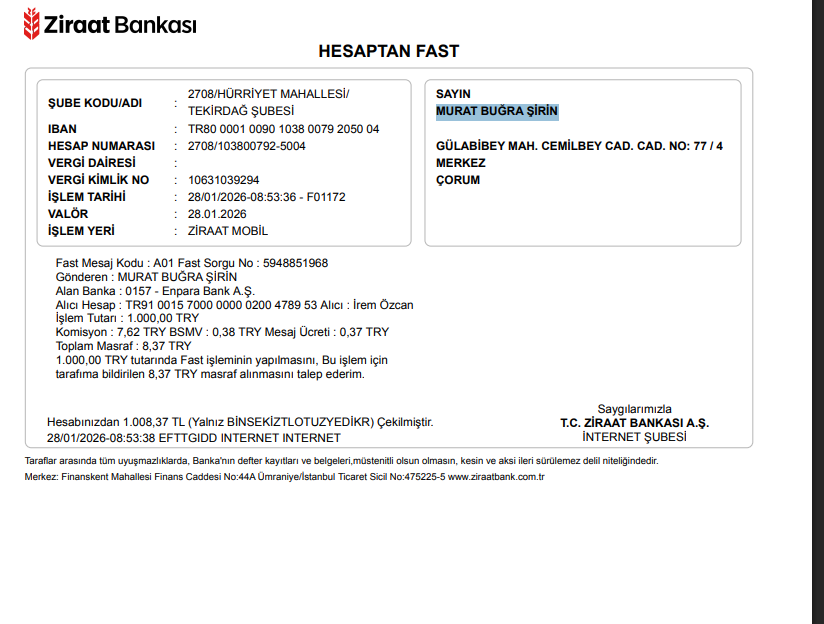 Ziraat Bankası

HESAPTAN FAST

ŞUBE KODU/ADI : 2708/HÜRRİYET MAHALLESİ/ TEKİRDAĞ ŞUBESİ
IBAN : TR80 0001 0090 1038 0079 2050 04
HESAP NUMARASI : 2708/103800792-5004
VERGİ DAİRESİ :
VERGİ KİMLİK NO : 10631039294
İŞLEM TARİHİ : 28/01/2026-08:53:36 - F01172
VALÖR : 28.01.2026
İŞLEM YERİ : ZİRAAT MOBİL

SAYIN
MURAT BUĞRA ŞİRİN

GÜLABİBEY MAH. CEMİLBEY CAD. CAD. NO: 77 / 4
MERKEZ
ÇORUM

Fast Mesaj Kodu : A01 Fast Sorgu No : 5948851968
Gönderen : MURAT BUĞRA ŞİRİN
Alan Banka : 0157 - Enpara Bank A.Ş.
Alıcı Hesap : TR91 0015 7000 0000 0200 4789 53 Alıcı : İrem Özcan
İşlem Tutarı : 1.000,00 TRY
Komisyon : 7,62 TRY BSMV : 0,38 TRY Mesaj Ücreti : 0,37 TRY
Toplam Masraf : 8,37 TRY
1.000,00 TRY tutarında Fast işleminin yapılmasını, Bu işlem için tarafıma bildirilen 8,37 TRY masraf alınmasını talep ederim.

Hesabınızdan 1.008,37 TL (Yalnız BİNSEKİZTLOTUZYEDİKR) Çekilmiştir.
28/01/2026-08:53:38 EFTTGIDD INTERNET INTERNET

Saygılarımızla
T.C. ZİRAAT BANKASI A.Ş.
İNTERNET ŞUBESİ

Taraflar arasında tüm uyuşmazlıklarda, Banka'nın defter kayıtları ve belgeleri,müstenitli olsun olmasın, kesin ve aksi ileri sürülemez delil niteliğindedir.
Merkez: Finanskent Mahallesi Finans Caddesi No:44A Ümraniye/İstanbul Ticaret Sicil No:475225-5 www.ziraatbank.com.tr